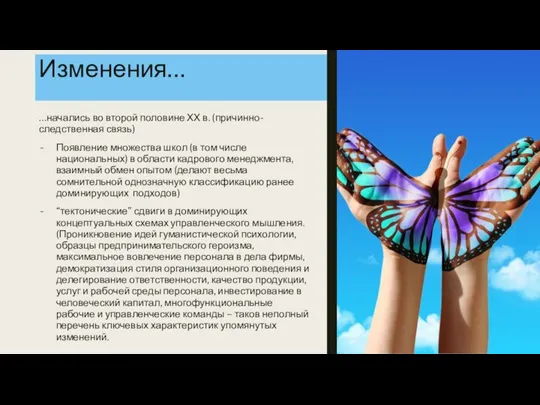 Изменения...

...начались во второй половине XX в. (причинно-следственная связь)

- Появление множества школ (в том числе национальных) в области кадрового менеджмента, взаимный обмен опытом (делают весьма сомнительной однозначную классификацию ранее доминирующих подходов)

- "тектонические" сдвиги в доминирующих концептуальных схемах управленческого мышления. (Проникновение идей гуманистической психологии, образцы предпринимательского героизма, максимальное вовлечение персонала в дела фирмы, демократизация стиля организационного поведения и делегирование ответственности, качество продукции, услуг и рабочей среды персонала, инвестирование в человеческий капитал, многофункциональные рабочие и управленческие команды – таков неполный перечень ключевых характеристик упомянутых изменений.